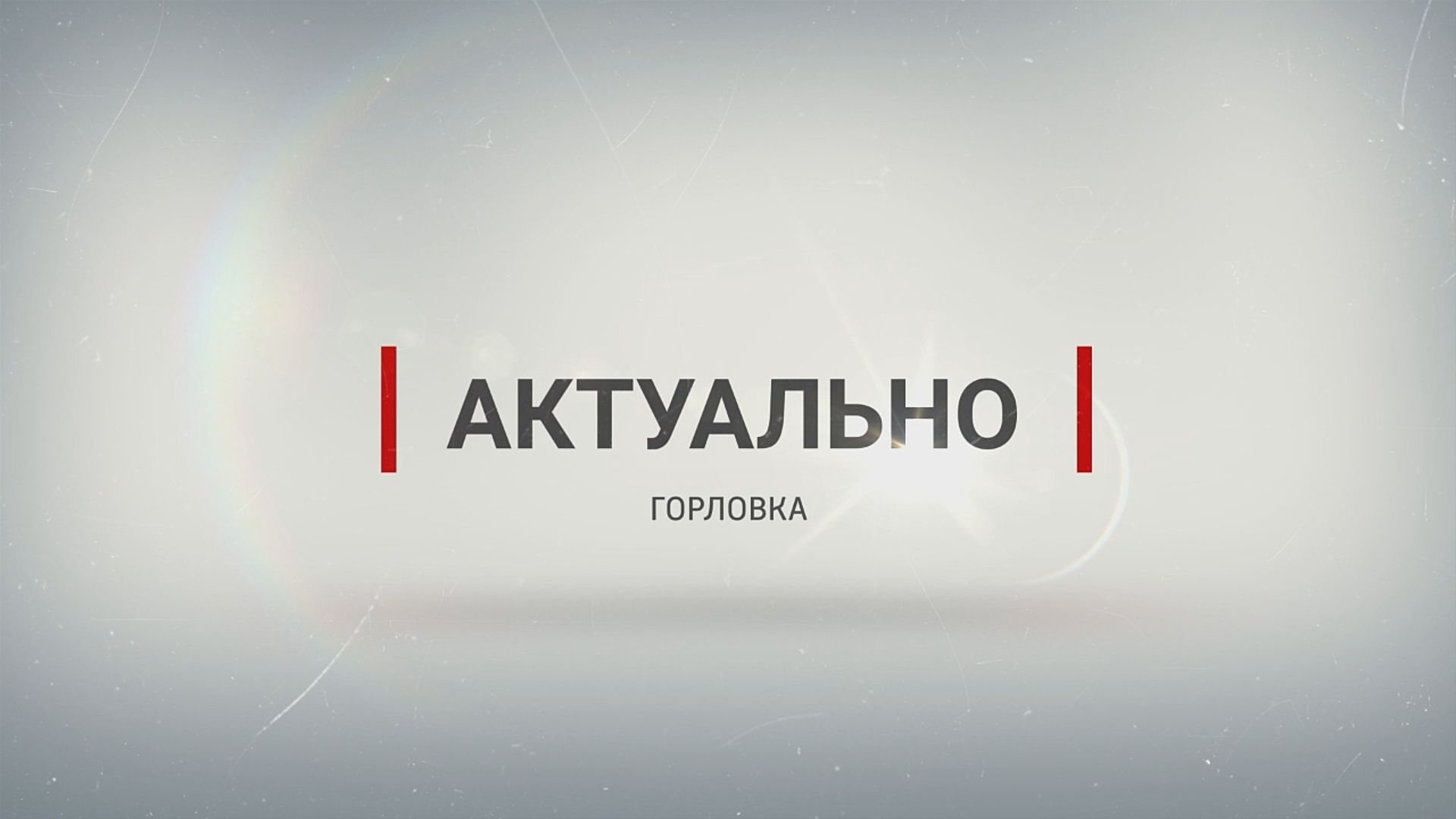 АКТУАЛЬНО

ГОРЛОВКА